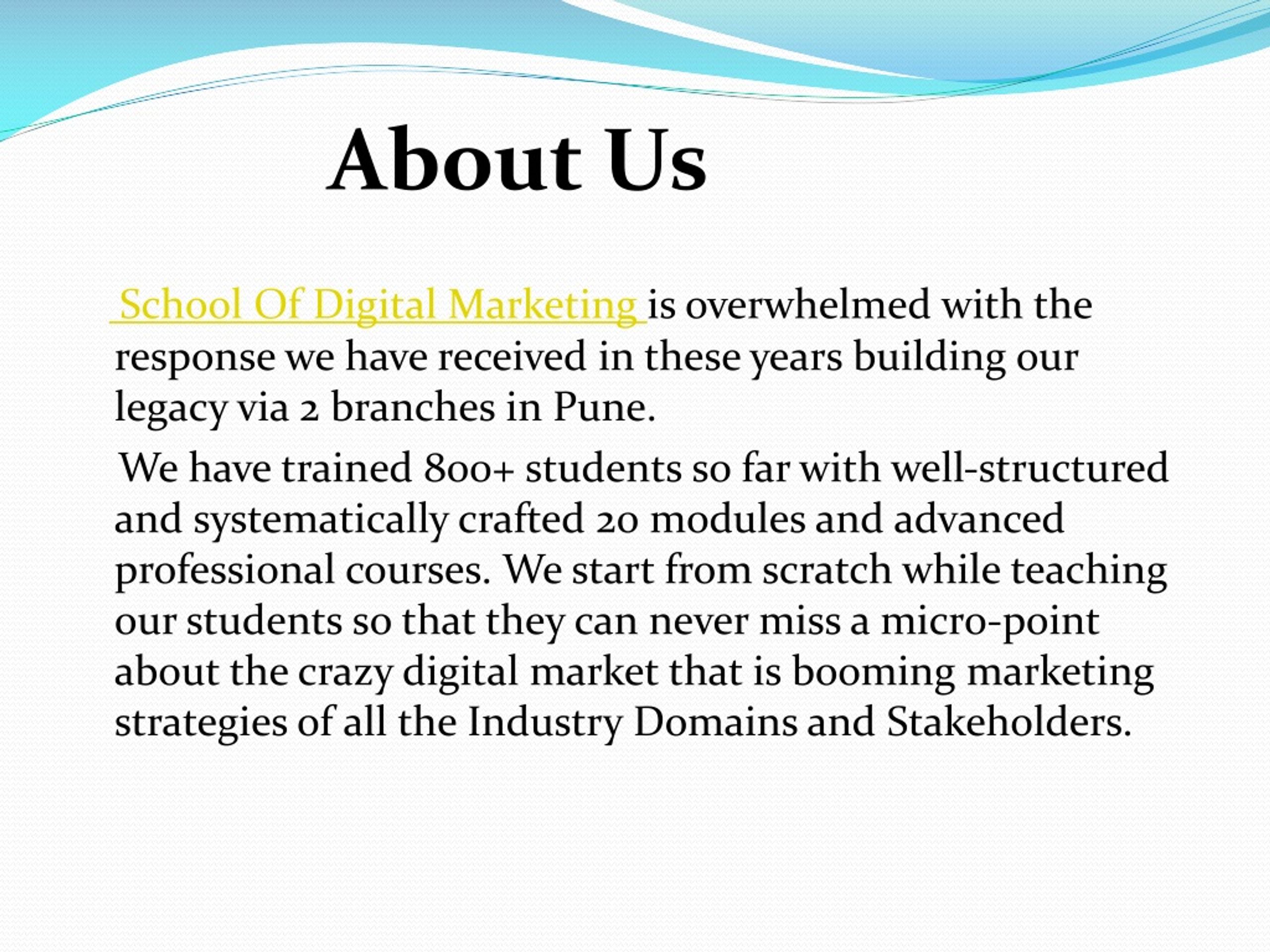 About Us

School Of Digital Marketing is overwhelmed with the response we have received in these years building our legacy via 2 branches in Pune.

We have trained 800+ students so far with well-structured and systematically crafted 20 modules and advanced professional courses. We start from scratch while teaching our students so that they can never miss a micro-point about the crazy digital market that is booming marketing strategies of all the Industry Domains and Stakeholders.